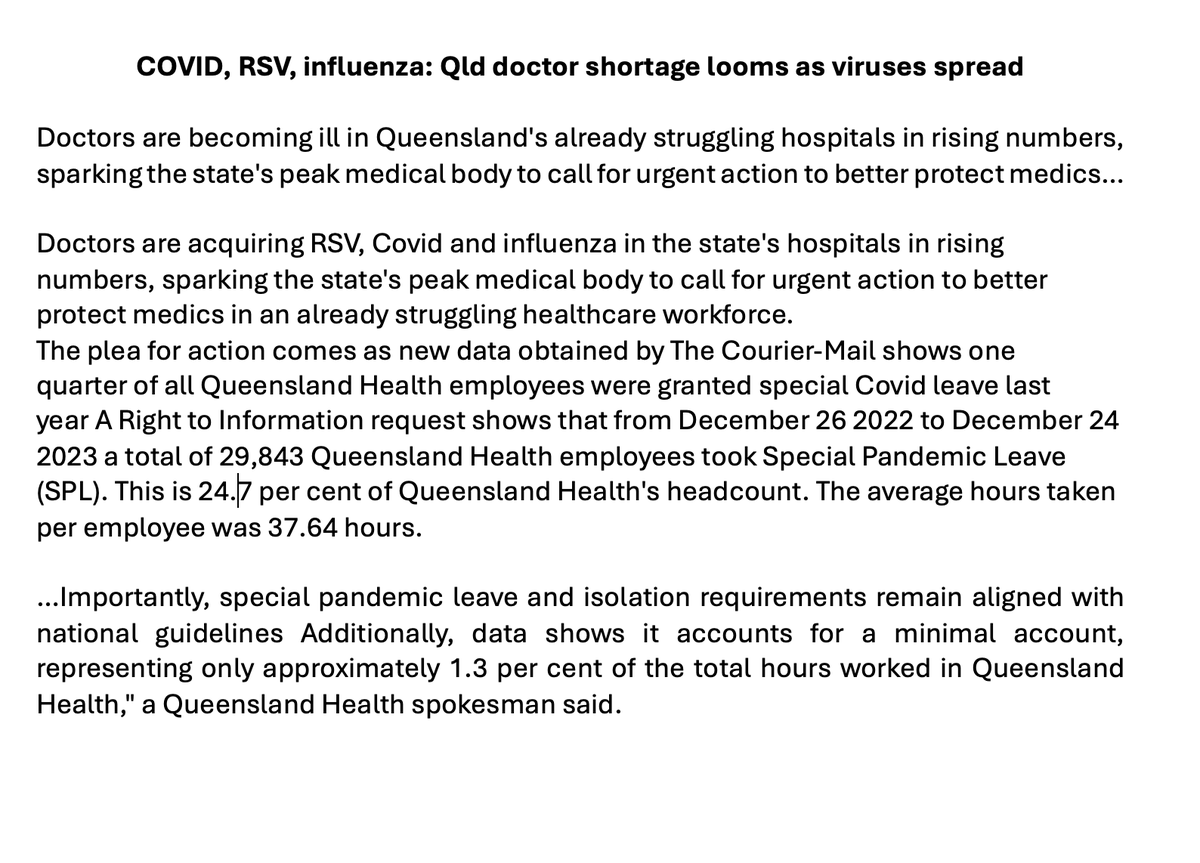 COVID, RSV, influenza: Qld doctor shortage looms as viruses spread

Doctors are becoming ill in Queensland's already struggling hospitals in rising numbers, sparking the state's peak medical body to call for urgent action to better protect medics...

Doctors are acquiring RSV, Covid and influenza in the state's hospitals in rising numbers, sparking the state's peak medical body to call for urgent action to better protect medics in an already struggling healthcare workforce.
The plea for action comes as new data obtained by The Courier-Mail shows one quarter of all Queensland Health employees were granted special Covid leave last year A Right to Information request shows that from December 26 2022 to December 24 2023 a total of 29,843 Queensland Health employees took Special Pandemic Leave (SPL). This is 24.7 per cent of Queensland Health's headcount. The average hours taken per employee was 37.64 hours.

...Importantly, special pandemic leave and isolation requirements remain aligned with national guidelines Additionally, data shows it accounts for a minimal account, representing only approximately 1.3 per cent of the total hours worked in Queensland Health," a Queensland Health spokesman said.